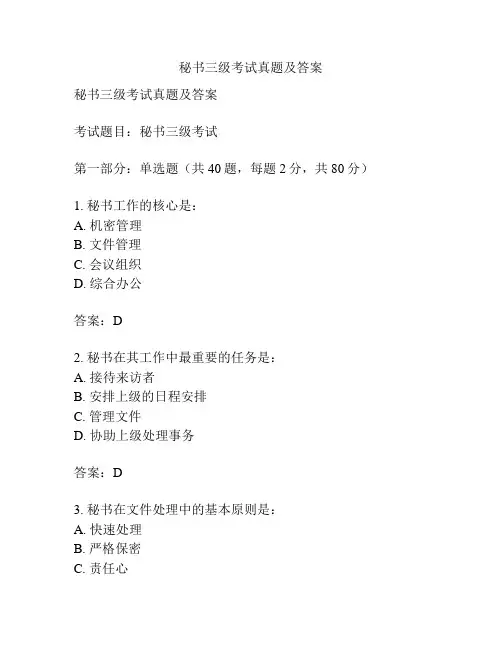 秘书三级考试真题及答案

秘书三级考试真题及答案

考试题目：秘书三级考试

第一部分：单选题（共 40 题，每题 2 分，共 80 分）

1. 秘书工作的核心是：
A. 机密管理
B. 文件管理
C. 会议组织
D. 综合办公

答案：D

2. 秘书在其工作中最重要的任务是：
A. 接待来访者
B. 安排上级的日程安排
C. 管理文件
D. 协助上级处理事务

答案：D

3. 秘书在文件处理中的基本原则是：
A. 快速处理
B. 严格保密
C. 责任心